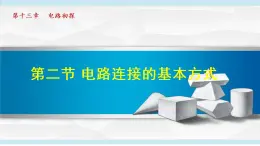 第十三章　电路初探

第二节 电路连接的基本方式